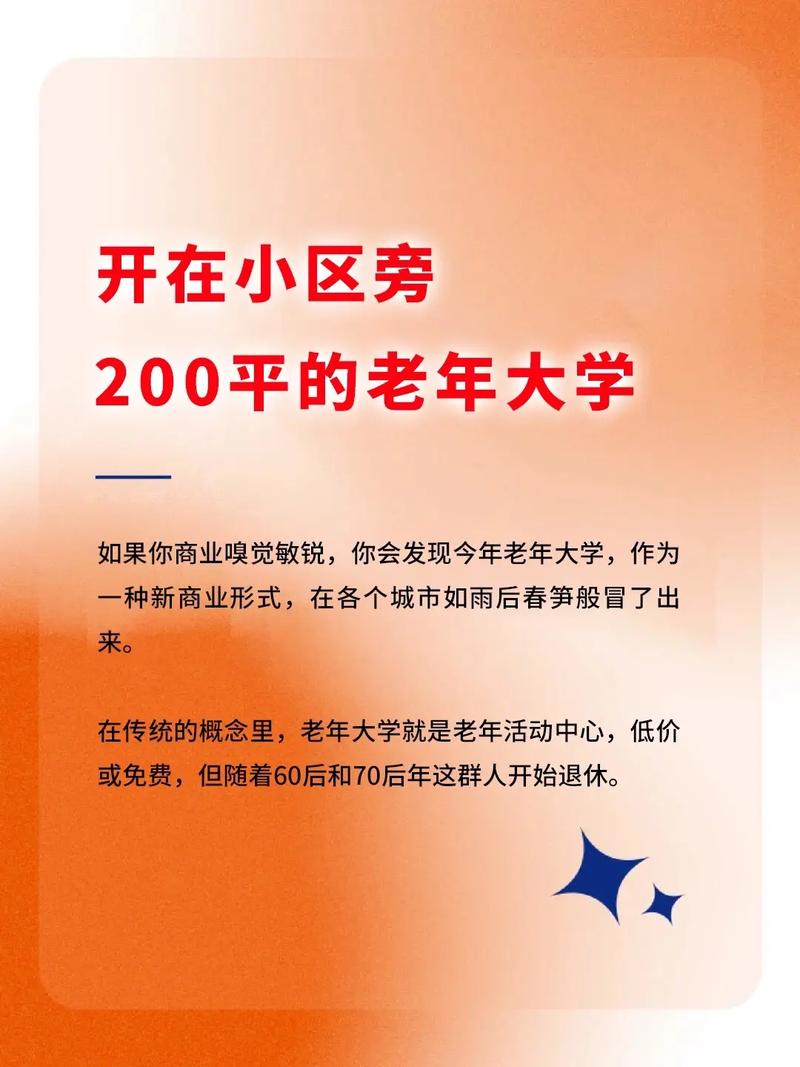 开在小区旁
200平的老年大学

如果你商业嗅觉敏锐，你会发现今年老年大学，作为一种新商业形式，在各个城市如雨后春笋般冒了出来。

在传统的概念里，老年大学就是老年活动中心，低价或免费，但随着60后和70后年这群人开始退休。